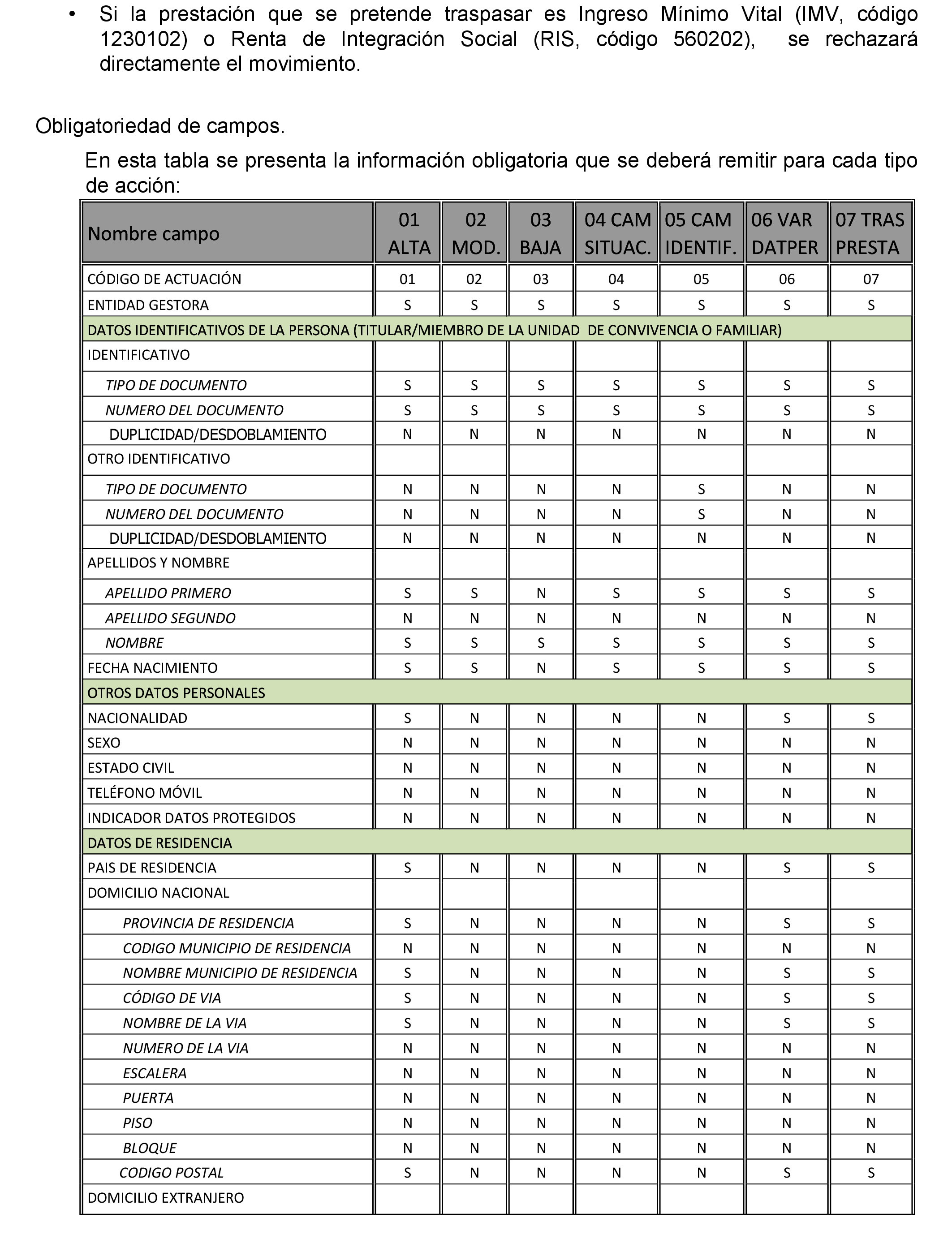 • Si la prestación que se pretende traspasar es Ingreso Mínimo Vital (IMV, código 1230102) o Renta de Integración Social (RIS, código 560202), se rechazará directamente el movimiento.

Obligatoriedad de campos.

En esta tabla se presenta la información obligatoria que se deberá remitir para cada tipo de acción:

| Nombre campo | 01 ALTA | 02 MOD. | 03 BAJA | 04 CAM SITUAC. | 05 CAM IDENTIF. | 06 VAR DATPER | 07 TRAS PRESTA |
|---|---|---|---|---|---|---|---|
| CÓDIGO DE ACTUACIÓN | 01 | 02 | 03 | 04 | 05 | 06 | 07 |
| ENTIDAD GESTORA | S | S | S | S | S | S | S |
| DATOS IDENTIFICATIVOS DE LA PERSONA (TITULAR/MIEMBRO DE LA UNIDAD DE CONVIVENCIA O FAMILIAR) | | | | | | | |
| IDENTIFICATIVO | | | | | | | |
| TIPO DE DOCUMENTO | S | S | S | S | S | S | S |
| NUMERO DEL DOCUMENTO | S | S | S | S | S | S | S |
| DUPLICIDAD/DESDOBLAMIENTO | N | N | N | N | N | N | N |
| OTRO IDENTIFICATIVO | | | | | | | |
| TIPO DE DOCUMENTO | N | N | N | N | S | N | N |
| NUMERO DEL DOCUMENTO | N | N | N | N | S | N | N |
| DUPLICIDAD/DESDOBLAMIENTO | N | N | N | N | N | N | N |
| APELLIDOS Y NOMBRE | | | | | | | |
| APELLIDO PRIMERO | S | S | N | S | S | S | S |
| APELLIDO SEGUNDO | N | N | N | N | N | N | N |
| NOMBRE | S | S | S | S | S | S | S |
| FECHA NACIMIENTO | S | S | N | S | S | S | S |
| OTROS DATOS PERSONALES | | | | | | | |
| NACIONALIDAD | S | N | N | N | N | S | S |
| SEXO | N | N | N | N | N | N | N |
| ESTADO CIVIL | N | N | N | N | N | N | N |
| TELÉFONO MÓVIL | N | N | N | N | N | N | N |
| INDICADOR DATOS PROTEGIDOS | N | N | N | N | N | N | N |
| DATOS DE RESIDENCIA | | | | | | | |
| PAIS DE RESIDENCIA | S | N | N | N | N | S | S |
| DOMICILIO NACIONAL | | | | | | | |
| PROVINCIA DE RESIDENCIA | S | N | N | N | N | S | S |
| CODIGO MUNICIPIO DE RESIDENCIA | N | N | N | N | N | N | N |
| NOMBRE MUNICIPIO DE RESIDENCIA | S | N | N | N | N | S | S |
| CÓDIGO DE VIA | S | N | N | N | N | S | S |
| NOMBRE DE LA VIA | S | N | N | N | N | S | S |
| NUMERO DE LA VIA | N | N | N | N | N | N | N |
| ESCALERA | N | N | N | N | N | N | N |
| PUERTA | N | N | N | N | N | N | N |
| PISO | N | N | N | N | N | N | N |
| BLOQUE | N | N | N | N | N | N | N |
| CODIGO POSTAL | S | N | N | N | N | S | S |
| DOMICILIO EXTRANJERO | | | | | | | |